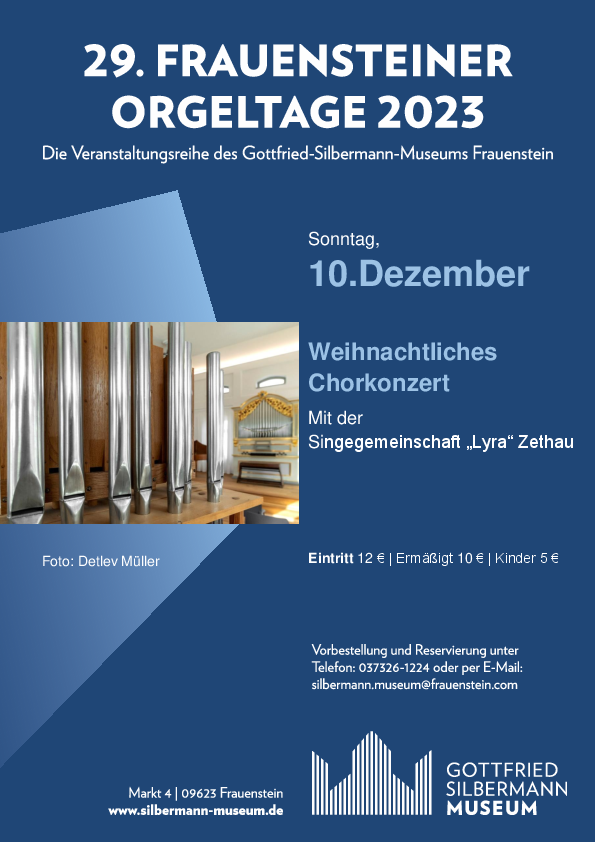 29. FRAUENSTEINER ORGELTAGE 2023

Die Veranstaltungsreihe des Gottfried-Silbermann-Museums Frauenstein

Sonntag,

10.Dezember

Weihnachtliches Chorkonzert

Mit der Singegemeinschaft „Lyra“ Zethau

Foto: Detlev Müller

Eintritt 12 € | Ermäßigt 10 € | Kinder 5 €

Vorbestellung und Reservierung unter Telefon: 037326-1224 oder per E-Mail: silbermann.museum@frauenstein.com

Markt 4 | 09623 Frauenstein
www.silbermann-museum.de

GOTTFRIED SILBERMANN MUSEUM